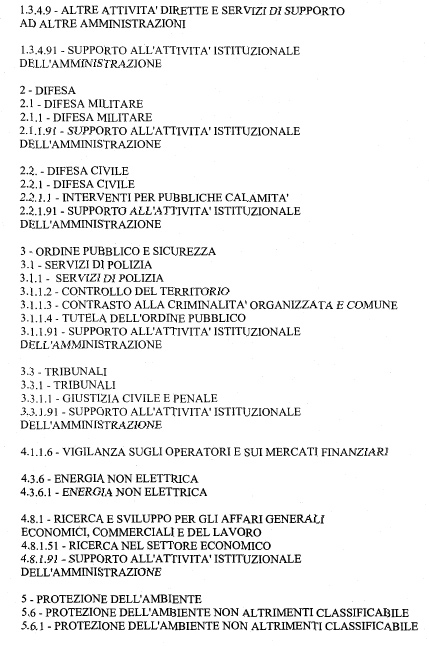 1.3.4.9 - ALTRE ATTIVITA' DIRETTE E SERVIZI DI SUPPORTO AD ALTRE AMMINISTRAZIONI

1.3.4.91 - SUPPORTO ALL'ATTIVITA' ISTITUZIONALE DELL'AMMINISTRAZIONE

2 - DIFESA
2.1 - DIFESA MILITARE
2.1.1 - DIFESA MILITARE
2.1.1.91 - SUPPORTO ALL'ATTIVITA' ISTITUZIONALE DELL'AMMINISTRAZIONE

2.2. - DIFESA CIVILE
2.2.1 - DIFESA CIVILE
2.2.1.1 - INTERVENTI PER PUBBLICHE CALAMITA'
2.2.1.91 - SUPPORTO ALL'ATTIVITA' ISTITUZIONALE DELL'AMMINISTRAZIONE

3 - ORDINE PUBBLICO E SICUREZZA
3.1 - SERVIZI DI POLIZIA
3.1.1 - SERVIZI DI POLIZIA
3.1.1.2 - CONTROLLO DEL TERRITORIO
3.1.1.3 - CONTRASTO ALLA CRIMINALITA' ORGANIZZATA E COMUNE
3.1.1.4 - TUTELA DELL'ORDINE PUBBLICO
3.1.1.91 - SUPPORTO ALL'ATTIVITA' ISTITUZIONALE DELL'AMMINISTRAZIONE

3.3 - TRIBUNALI
3.3.1 - TRIBUNALI
3.3.1.1 - GIUSTIZIA CIVILE E PENALE
3.3.1.91 - SUPPORTO ALL'ATTIVITA' ISTITUZIONALE DELL'AMMINISTRAZIONE

4.1.1.6 - VIGILANZA SUGLI OPERATORI E SUI MERCATI FINANZIARI

4.3.6 - ENERGIA NON ELETTRICA
4.3.6.1 - ENERGIA NON ELETTRICA

4.8.1 - RICERCA E SVILUPPO PER GLI AFFARI GENERALI ECONOMICI, COMMERCIALI E DEL LAVORO
4.8.1.51 - RICERCA NEL SETTORE ECONOMICO
4.8.1.91 - SUPPORTO ALL'ATTIVITA' ISTITUZIONALE DELL'AMMINISTRAZIONE

5 - PROTEZIONE DELL'AMBIENTE
5.6 - PROTEZIONE DELL'AMBIENTE NON ALTRIMENTI CLASSIFICABILE
5.6.1 - PROTEZIONE DELL'AMBIENTE NON ALTRIMENTI CLASSIFICABILE